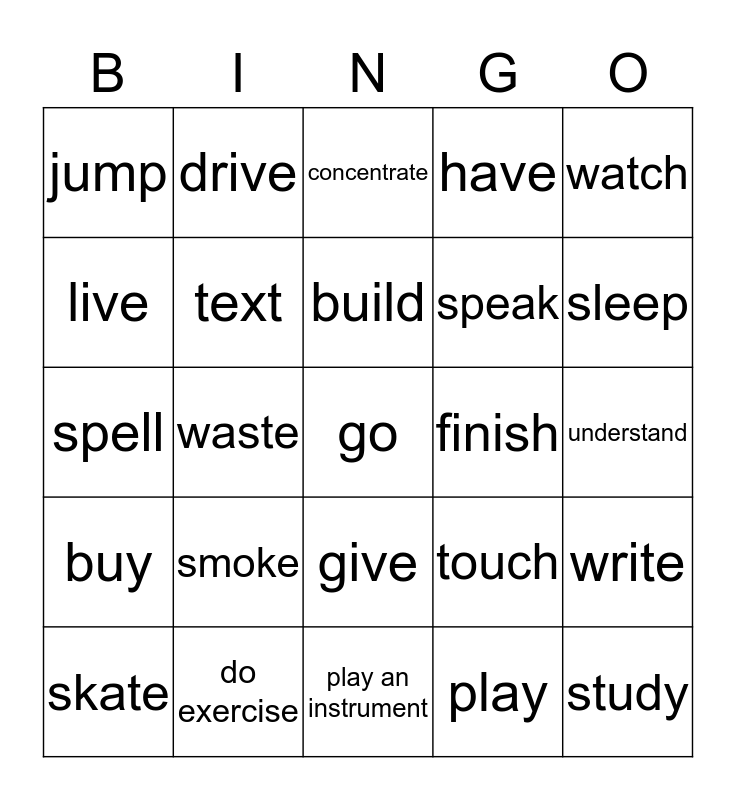 | B | I | N | G | O |
|---|---|---|---|---|
| jump | drive | concentrate | have | watch |
| live | text | build | speak | sleep |
| spell | waste | go | finish | understand |
| buy | smoke | give | touch | write |
| skate | do exercise | play an instrument | play | study |